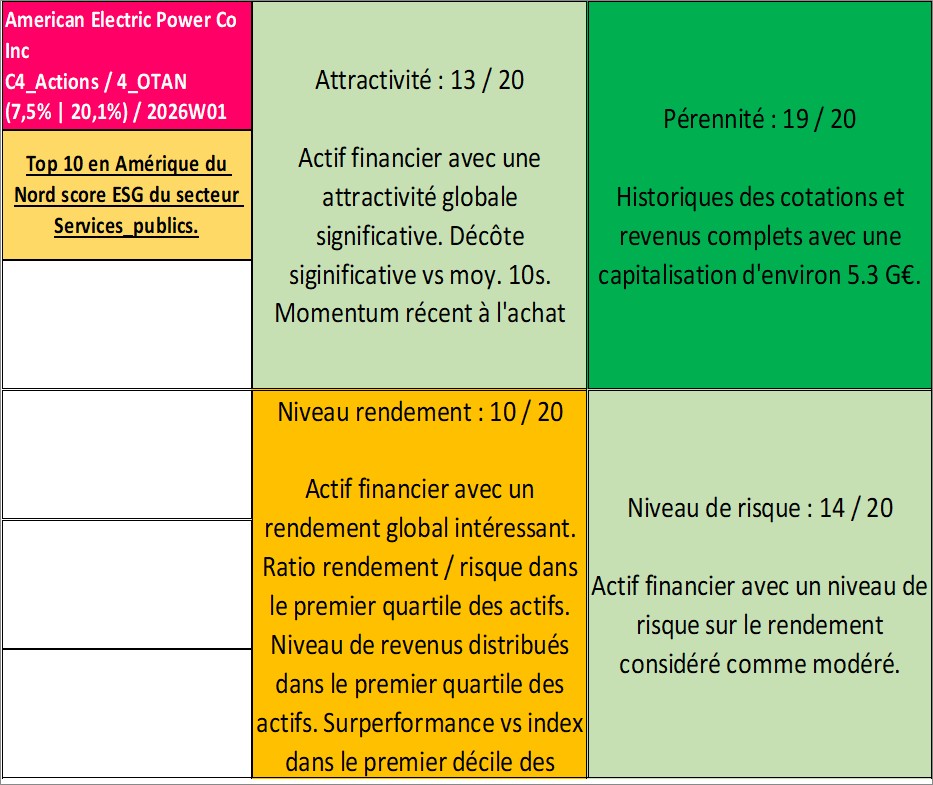 American Electric Power Co Inc
C4_Actions / 4_OTAN
(7,5% | 20,1%) / 2026W01

Top 10 en Amérique du Nord score ESG du secteur Services_publics.

Attractivité : 13 / 20

Actif financier avec une attractivité globale significative. Décôte siginificative vs moy. 10s. Momentum récent à l'achat

Pérennité : 19 / 20

Historiques des cotations et revenus complets avec une capitalisation d'environ 5.3 G€.

Niveau rendement : 10 / 20

Actif financier avec un rendement global intéressant. Ratio rendement / risque dans le premier quartile des actifs. Niveau de revenus distribués dans le premier quartile des actifs. Surperformance vs index dans le premier décile des

Niveau de risque : 14 / 20

Actif financier avec un niveau de risque sur le rendement considéré comme modéré.